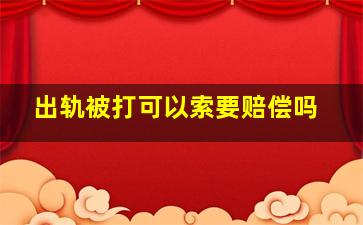 出轨被打可以索要赔偿吗